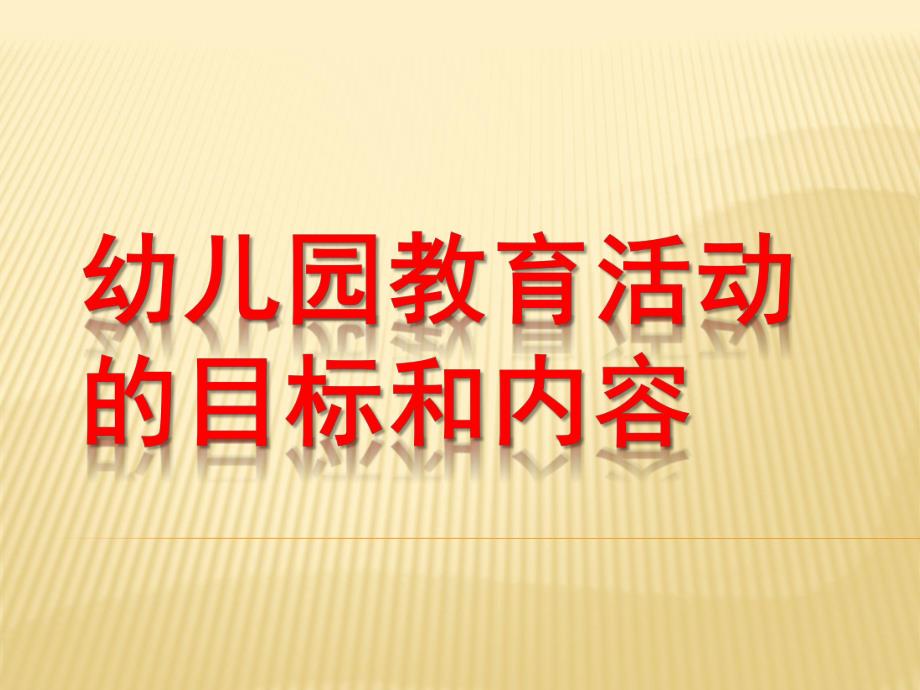 幼儿园教育活动的目标和内容